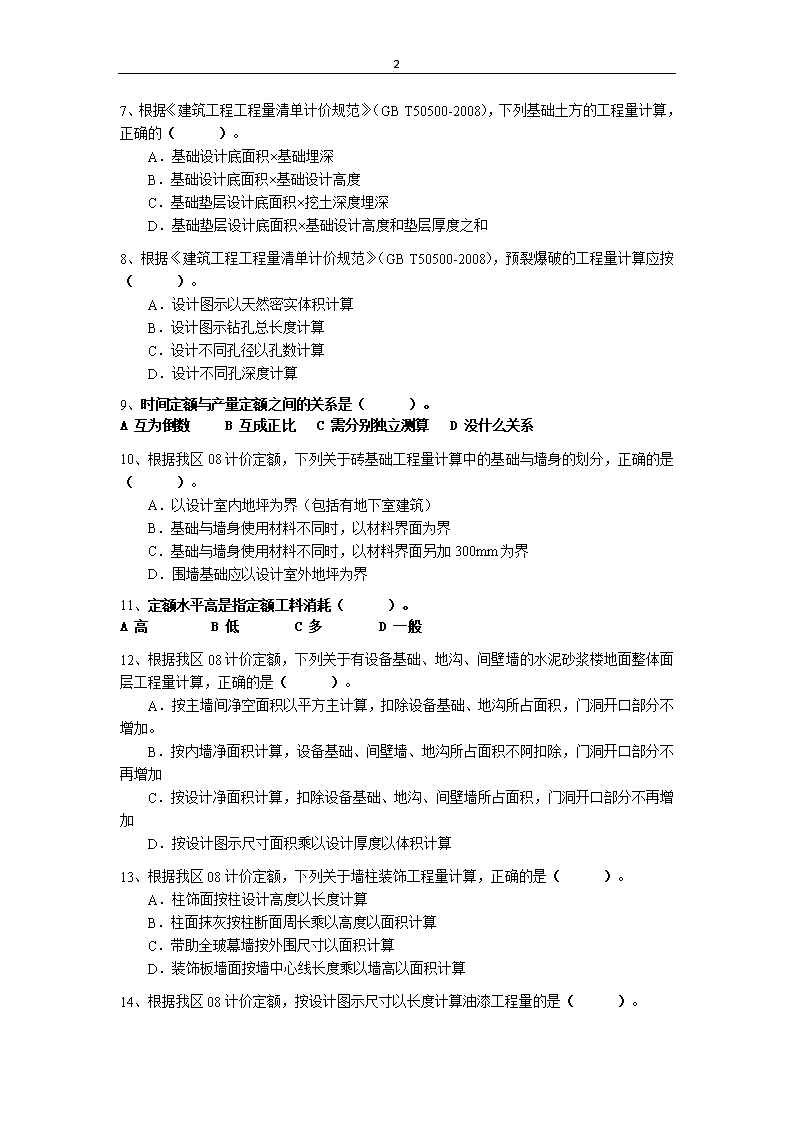 2

7、根据《建筑工程工程量清单计价规范》(GB T50500-2008)，下列基础土方的工程量计算，正确的（　　）。
A．基础设计底面积×基础埋深
B．基础设计底面积×基础设计高度
C．基础垫层设计底面积×挖土深度埋深
D．基础垫层设计底面积×基础设计高度和垫层厚度之和

8、根据《建筑工程工程量清单计价规范》(GB T50500-2008)，预裂爆破的工程量计算应按（　　）。
A．设计图示以天然密实体积计算
B．设计图示钻孔总长度计算
C．设计不同孔径以孔数计算
D．设计不同孔深度计算

9、时间定额与产量定额之间的关系是（　　）。
A 互为倒数　B 互成正比　C 需分别独立测算　D 没什么关系

10、根据我区 08 计价定额，下列关于砖基础工程量计算中的基础与墙身的划分，正确的是（　　）。
A．以设计室内地坪为界（包括有地下室建筑）
B．基础与墙身使用材料不同时，以材料界面为界
C．基础与墙身使用材料不同时，以材料界面另加 300mm 为界
D．围墙基础应以设计室外地坪为界

11、定额水平高是指定额工料消耗（　　）。
A 高　B 低　C 多　D 一般

12、根据我区 08 计价定额，下列关于有设备基础、地沟、间壁墙的水泥砂浆楼地面整体面层工程量计算，正确的是（　　）。
A．按主墙间净空面积以平方主计算，扣除设备基础、地沟所占面积，门洞开口部分不增加。
B．按内墙净面积计算，设备基础、间壁墙、地沟所占面积不阿扣除，门洞开口部分不再增加
C．按设计净面积计算，扣除设备基础、地沟、间壁墙所占面积，门洞开口部分不再增加
D．按设计图示尺寸面积乘以设计厚度以体积计算

13、根据我区 08 计价定额，下列关于墙柱装饰工程量计算，正确的是（　　）。
A．柱饰面按柱设计高度以长度计算
B．柱面抹灰按柱断面周长乘以高度以面积计算
C．带肋全玻幕墙按外围尺寸以面积计算
D．装饰板墙面按墙中心线长度乘以墙高以面积计算

14、根据我区 08 计价定额，按设计图示尺寸以长度计算油漆工程量的是（　　）。